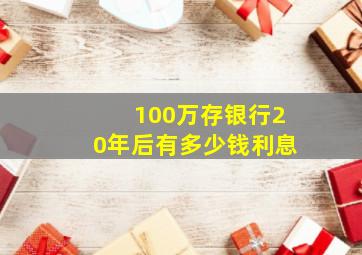 100万存银行20年后有多少钱利息